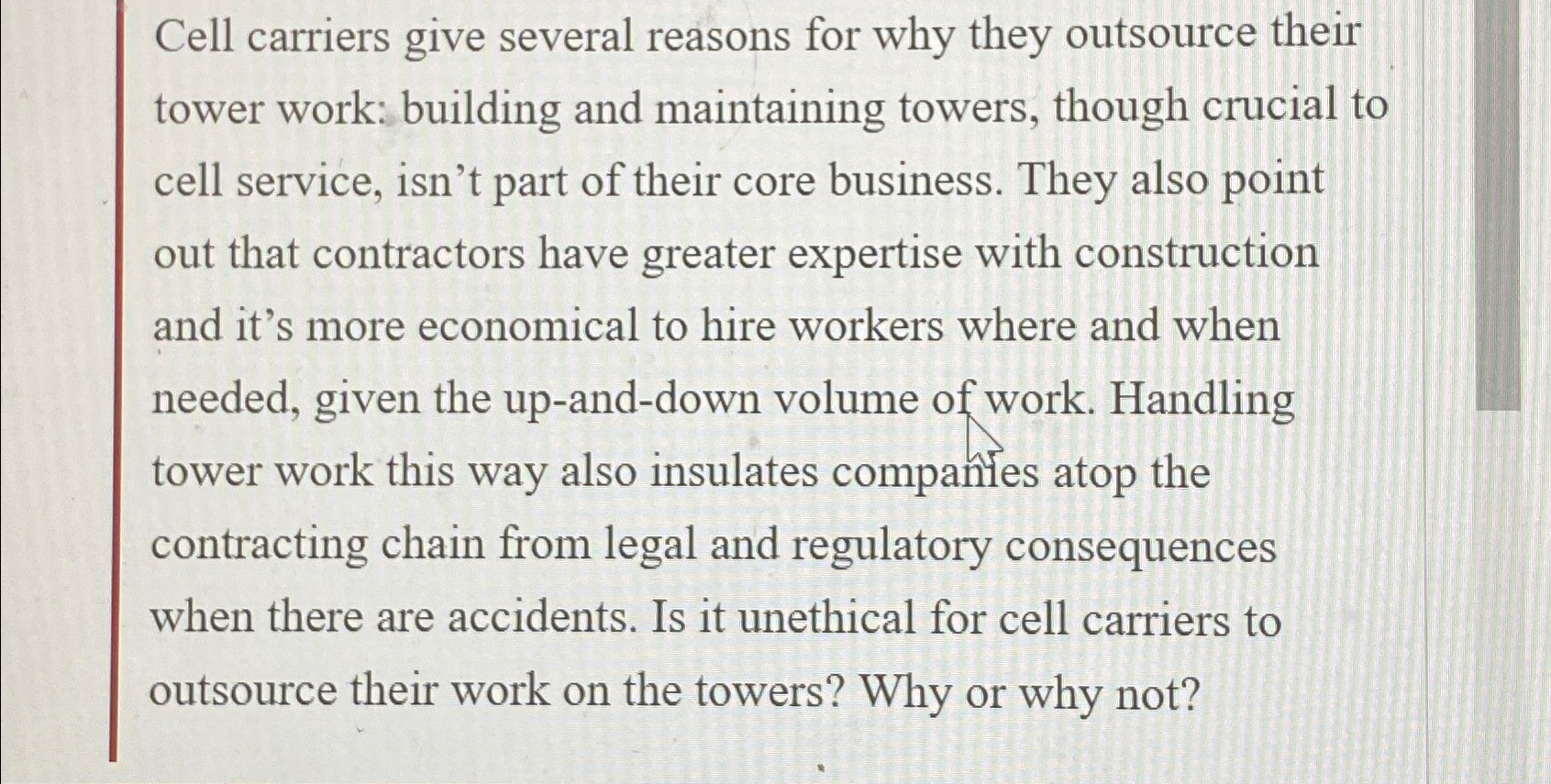 Cell carriers give several reasons for why they outsource their tower work: building and maintaining towers, though crucial to cell service, isn't part of their core business. They also point out that contractors have greater expertise with construction and it's more economical to hire workers where and when needed, given the up-and-down volume of work. Handling tower work this way also insulates companies atop the contracting chain from legal and regulatory consequences when there are accidents. Is it unethical for cell carriers to outsource their work on the towers? Why or why not?